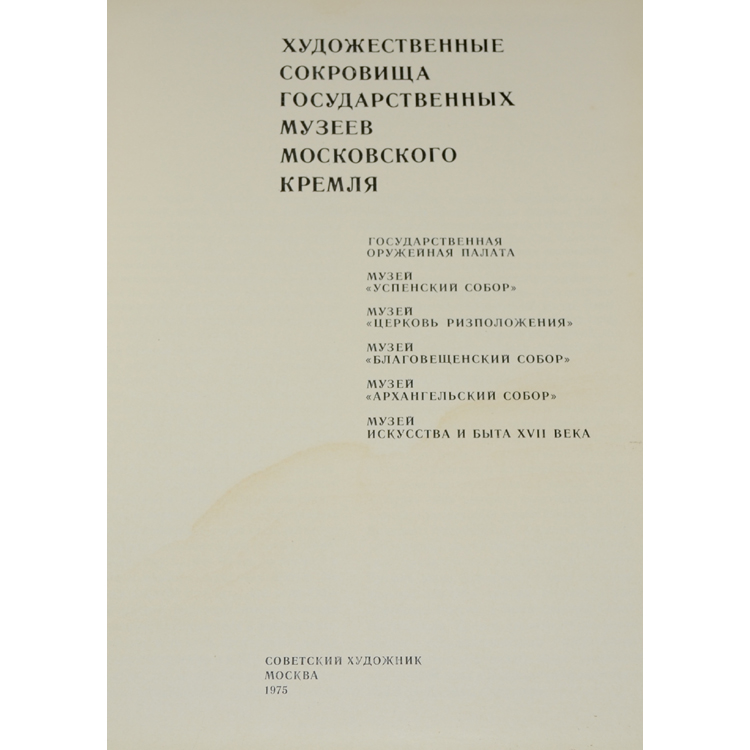 ХУДОЖЕСТВЕННЫЕ
СОКРОВИЩА
ГОСУДАРСТВЕННЫХ
МУЗЕЕВ
МОСКОВСКОГО
КРЕМЛЯ

ГОСУДАРСТВЕННАЯ
ОРУЖЕЙНАЯ ПАЛАТА

МУЗЕЙ
«УСПЕНСКИЙ СОБОР»

МУЗЕЙ
«ЦЕРКОВЬ РИЗПОЛОЖЕНИЯ»

МУЗЕЙ
«БЛАГОВЕЩЕНСКИЙ СОБОР»

МУЗЕЙ
«АРХАНГЕЛЬСКИЙ СОБОР»

МУЗЕЙ
ИСКУССТВА И БЫТА XVII ВЕКА

СОВЕТСКИЙ ХУДОЖНИК
МОСКВА
1975